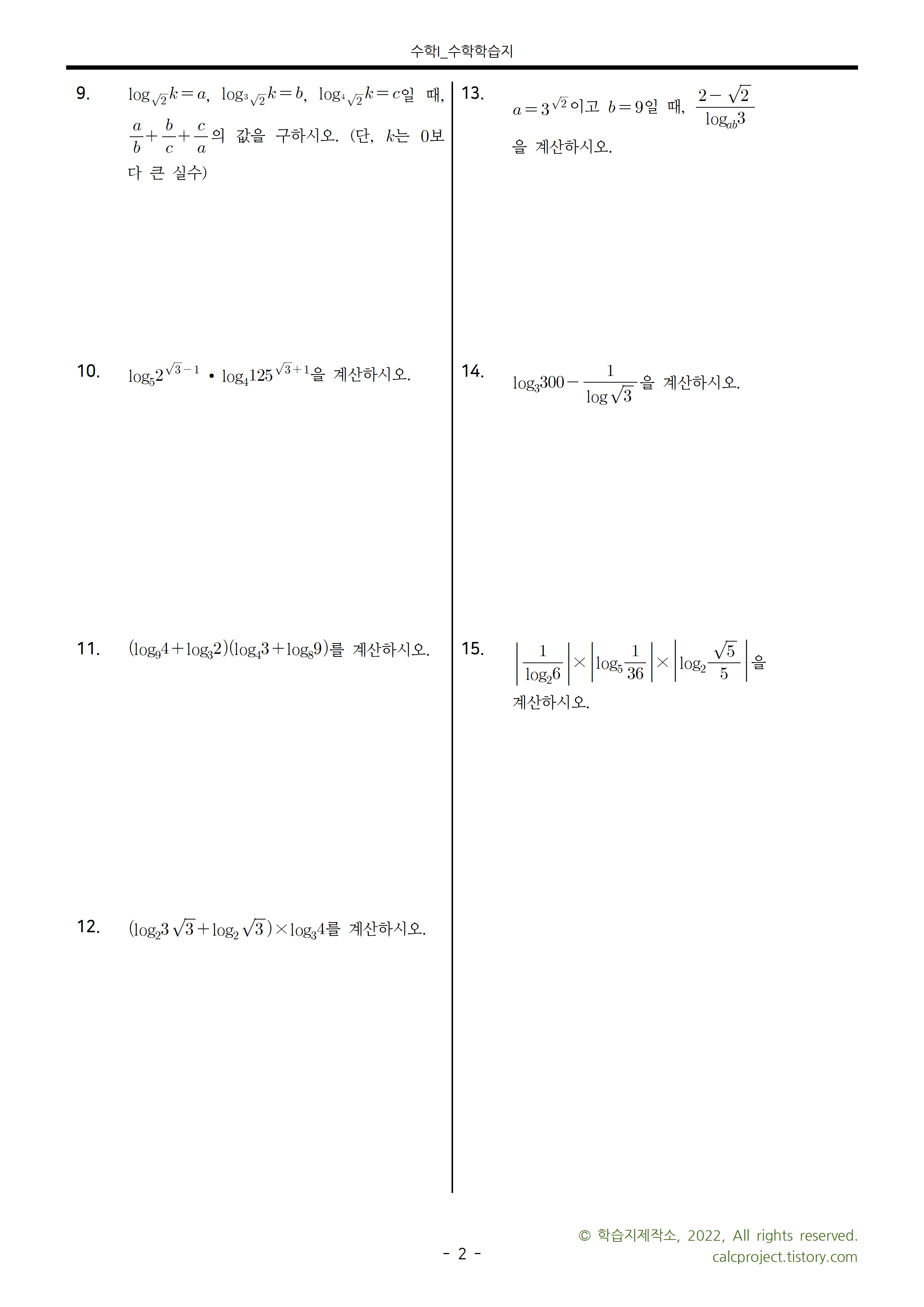 수학I_수학학습지

9. $\log_{\sqrt{2}}k=a$, $\log_{\sqrt[3]{2}}k=b$, $\log_{\sqrt[4]{2}}k=c$일 때, $\frac{a}{b}+\frac{b}{c}+\frac{c}{a}$의 값을 구하시오. (단, $k$는 0보다 큰 실수)

10. $\log_5 2^{\sqrt{3}-1} \cdot \log_4 125^{\sqrt{3}+1}$을 계산하시오.

11. $(\log_9 4+\log_3 2)(\log_4 3+\log_8 9)$를 계산하시오.

12. $(\log_2 3\sqrt{3}+\log_2\sqrt{3})\times\log_3 4$를 계산하시오.

13. $a=3^{\sqrt{2}}$이고 $b=9$일 때, $\frac{2-\sqrt{2}}{\log_{ab}3}$을 계산하시오.

14. $\log_3 300-\frac{1}{\log\sqrt{3}}$을 계산하시오.

15. $\left|\frac{1}{\log_2 6}\right|\times\left|\log_5\frac{1}{36}\right|\times\left|\log_2\frac{\sqrt{5}}{5}\right|$을 계산하시오.

- 2 -

© 학습지제작소, 2022, All rights reserved.
calcproject.tistory.com